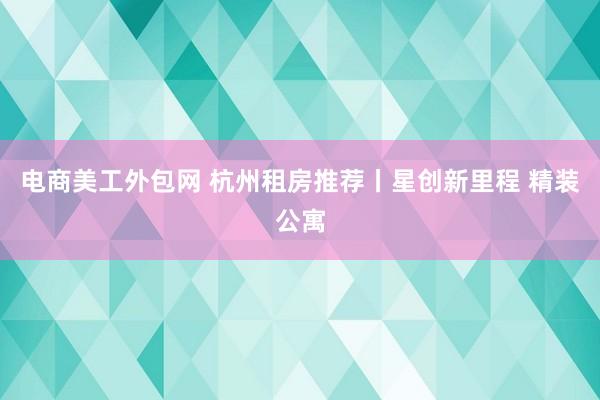 电商美工外包网 杭州租房推荐丨星创新里程 精装公寓